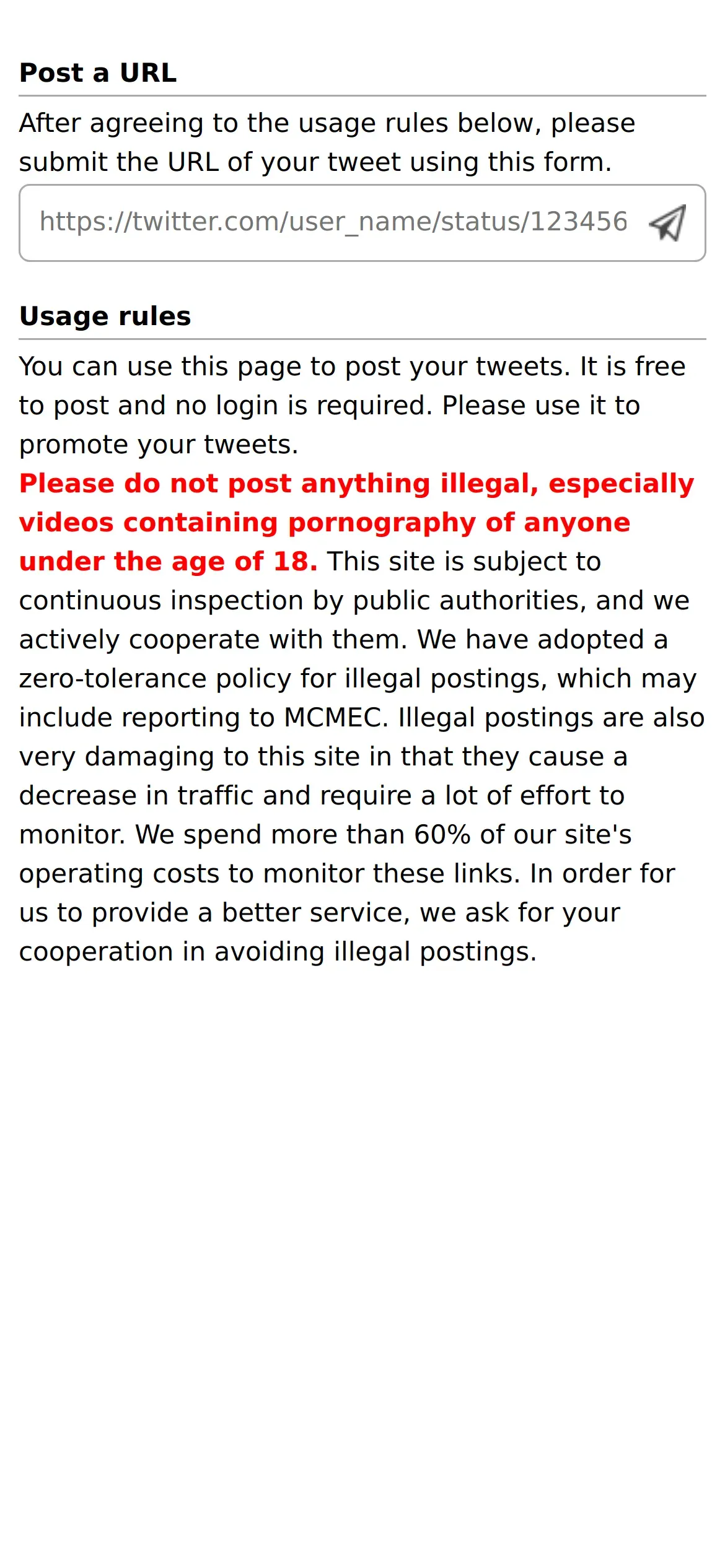 Post a URL

After agreeing to the usage rules below, please submit the URL of your tweet using this form.

https://twitter.com/user_name/status/123456

Usage rules

You can use this page to post your tweets. It is free to post and no login is required. Please use it to promote your tweets.
Please do not post anything illegal, especially videos containing pornography of anyone under the age of 18. This site is subject to continuous inspection by public authorities, and we actively cooperate with them. We have adopted a zero-tolerance policy for illegal postings, which may include reporting to MCMEC. Illegal postings are also very damaging to this site in that they cause a decrease in traffic and require a lot of effort to monitor. We spend more than 60% of our site's operating costs to monitor these links. In order for us to provide a better service, we ask for your cooperation in avoiding illegal postings.